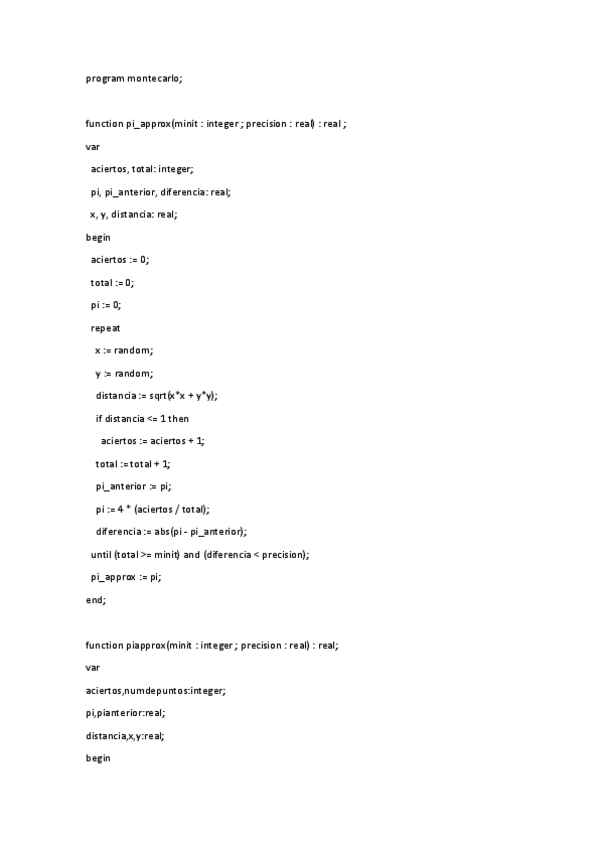 program montecarlo;

function pi_approx(minit : integer ; precision : real) : real ;

var

aciertos, total: integer;

pi, pi_anterior, diferencia: real;

x, y, distancia: real;

begin

aciertos := 0;

total := 0;

pi := 0;

repeat

x := random;

y := random;

distancia := sqrt(x*x + y*y);

if distancia <= 1 then

aciertos := aciertos + 1;

total := total + 1;

pi_anterior := pi;

pi := 4 * (aciertos / total);

diferencia := abs(pi - pi_anterior);

until (total >= minit) and (diferencia < precision);

pi_approx := pi;

end;

function piapprox(minit : integer ; precision : real) : real;

var

aciertos,numdepuntos:integer;

pi,pianterior:real;

distancia,x,y:real;

begin